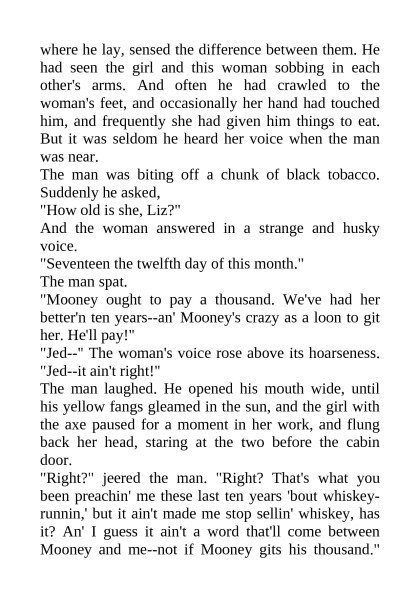 where he lay, sensed the difference between them. He had seen the girl and this woman sobbing in each other's arms. And often he had crawled to the woman's feet, and occasionally her hand had touched him, and frequently she had given him things to eat. But it was seldom he heard her voice when the man was near.

The man was biting off a chunk of black tobacco. Suddenly he asked,

"How old is she, Liz?"

And the woman answered in a strange and husky voice.

"Seventeen the twelfth day of this month."

The man spat.

"Mooney ought to pay a thousand. We've had her better'n ten years--an' Mooney's crazy as a loon to git her. He'll pay!"

"Jed--" The woman's voice rose above its hoarseness. "Jed--it ain't right!"

The man laughed. He opened his mouth wide, until his yellow fangs gleamed in the sun, and the girl with the axe paused for a moment in her work, and flung back her head, staring at the two before the cabin door.

"Right?" jeered the man. "Right? That's what you been preachin' me these last ten years 'bout whiskey-runnin,' but it ain't made me stop sellin' whiskey, has it? An' I guess it ain't a word that'll come between Mooney and me--not if Mooney gits his thousand."